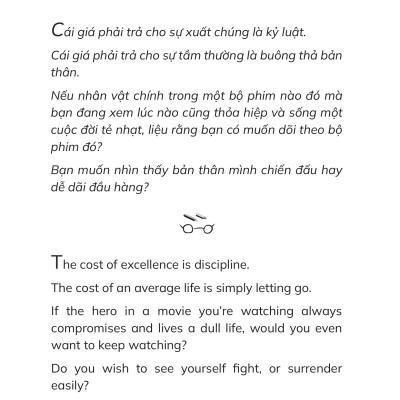 Cái giá phải trả cho sự xuất chúng là kỷ luật.

Cái giá phải trả cho sự tầm thường là buông thả bản thân.

Nếu nhân vật chính trong một bộ phim nào đó mà bạn đang xem lúc nào cũng thỏa hiệp và sống một cuộc đời tẻ nhạt, liệu rằng bạn có muốn dõi theo bộ phim đó?

Bạn muốn nhìn thấy bản thân mình chiến đấu hay dễ dãi đầu hàng?

The cost of excellence is discipline.

The cost of an average life is simply letting go.

If the hero in a movie you're watching always compromises and lives a dull life, would you even want to keep watching?

Do you wish to see yourself fight, or surrender easily?